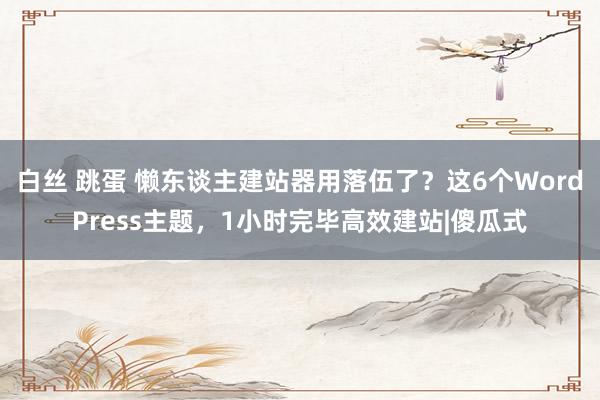 白丝 跳蛋 懒东谈主建站器用落伍了？这6个WordPress主题，1小时完毕高效建站|傻瓜式